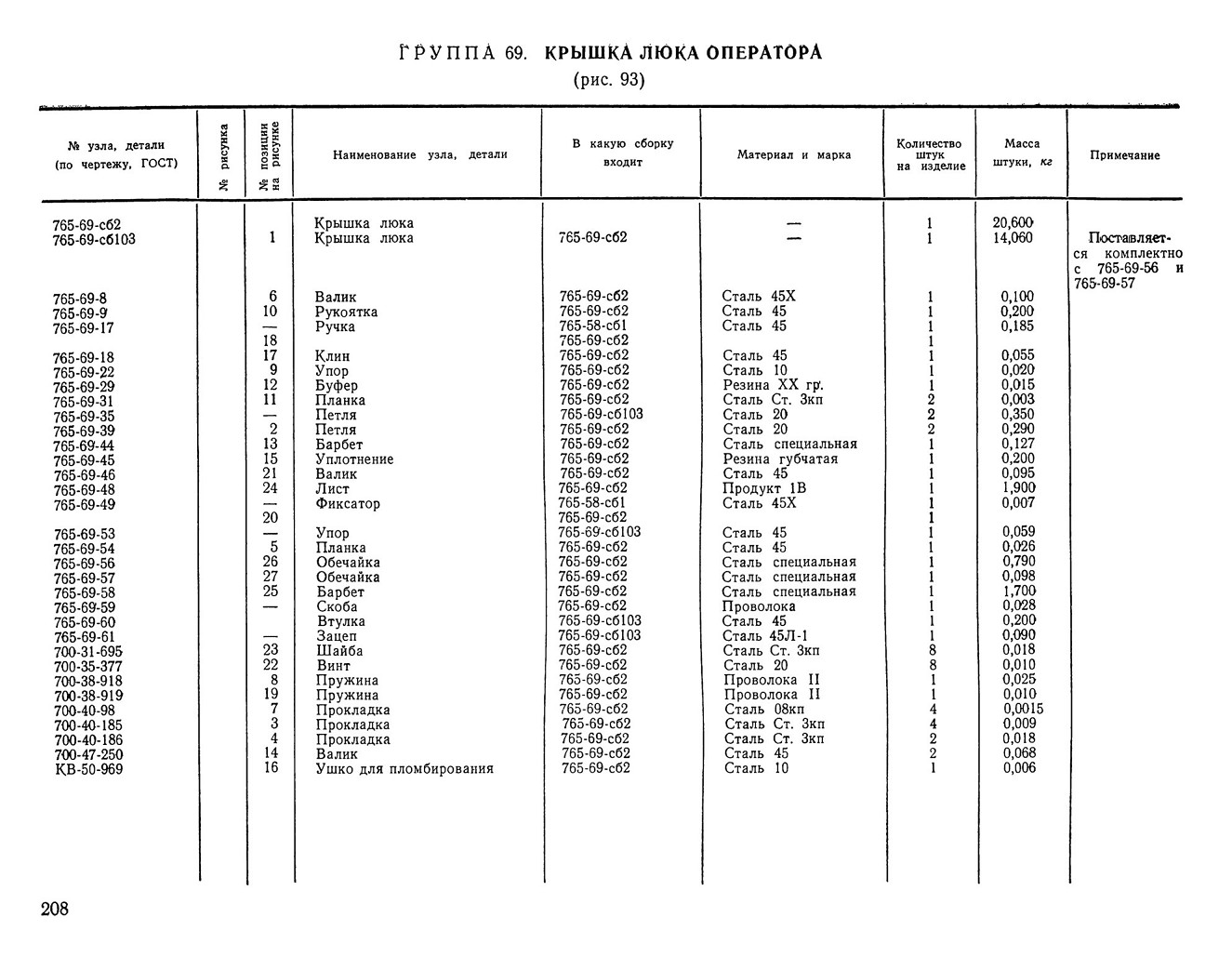 ГРУППА 69. КРЫШКА ЛЮКА ОПЕРАТОРА
(рис. 93)

| № узла, детали (по чертежу, ГОСТ) | № рисунка | № позиции на рисунке | Наименование узла, детали | В какую сборку входит | Материал и марка | Количество штук на изделие | Масса штуки, кг | Примечание |
|---|---|---|---|---|---|---|---|---|
| 765-69-сб2 | | | Крышка люка | | — | 1 | 20,600 | |
| 765-69-сб103 | | 1 | Крышка люка | 765-69-сб2 | — | 1 | 14,060 | Поставляется комплектно с 765-69-56 и 765-69-57 |
| 765-69-8 | | 6 | Валик | 765-69-сб2 | Сталь 45Х | 1 | 0,100 | |
| 765-69-9 | | 10 | Рукоятка | 765-69-сб2 | Сталь 45 | 1 | 0,200 | |
| 765-69-17 | | — | Ручка | 765-58-сб1 | Сталь 45 | 1 | 0,185 | |
| | | 18 | | 765-69-сб2 | | 1 | | |
| 765-69-18 | | 17 | Клин | 765-69-сб2 | Сталь 45 | 1 | 0,055 | |
| 765-69-22 | | 9 | Упор | 765-69-сб2 | Сталь 10 | 1 | 0,020 | |
| 765-69-29 | | 12 | Буфер | 765-69-сб2 | Резина XX гр. | 1 | 0,015 | |
| 765-69-31 | | 11 | Планка | 765-69-сб2 | Сталь Ст. 3кп | 2 | 0,003 | |
| 765-69-35 | | — | Петля | 765-69-сб103 | Сталь 20 | 2 | 0,350 | |
| 765-69-39 | | 2 | Петля | 765-69-сб2 | Сталь 20 | 2 | 0,290 | |
| 765-69-44 | | 13 | Барбет | 765-69-сб2 | Сталь специальная | 1 | 0,127 | |
| 765-69-45 | | 15 | Уплотнение | 765-69-сб2 | Резина губчатая | 1 | 0,200 | |
| 765-69-46 | | 21 | Валик | 765-69-сб2 | Сталь 45 | 1 | 0,095 | |
| 765-69-48 | | 24 | Лист | 765-69-сб2 | Продукт 1В | 1 | 1,900 | |
| 765-69-49 | | — | Фиксатор | 765-58-сб1 | Сталь 45Х | 1 | 0,007 | |
| | | 20 | | 765-69-сб2 | | 1 | | |
| 765-69-53 | | — | Упор | 765-69-сб103 | Сталь 45 | 1 | 0,059 | |
| 765-69-54 | | 5 | Планка | 765-69-сб2 | Сталь 45 | 1 | 0,026 | |
| 765-69-56 | | 26 | Обечайка | 765-69-сб2 | Сталь специальная | 1 | 0,790 | |
| 765-69-57 | | 27 | Обечайка | 765-69-сб2 | Сталь специальная | 1 | 0,098 | |
| 765-69-58 | | 25 | Барбет | 765-69-сб2 | Сталь специальная | 1 | 1,700 | |
| 765-69-59 | | — | Скоба | 765-69-сб2 | Проволока | 1 | 0,028 | |
| 765-69-60 | | | Втулка | 765-69-сб103 | Сталь 45 | 1 | 0,200 | |
| 765-69-61 | | — | Зацеп | 765-69-сб103 | Сталь 45Л-1 | 1 | 0,090 | |
| 700-31-695 | | 23 | Шайба | 765-69-сб2 | Сталь Ст. 3кп | 8 | 0,018 | |
| 700-35-377 | | 22 | Винт | 765-69-сб2 | Сталь 20 | 8 | 0,010 | |
| 700-38-918 | | 8 | Пружина | 765-69-сб2 | Проволока II | 1 | 0,025 | |
| 700-38-919 | | 19 | Пружина | 765-69-сб2 | Проволока II | 1 | 0,010 | |
| 700-40-98 | | 7 | Прокладка | 765-69-сб2 | Сталь 08кп | 4 | 0,0015 | |
| 700-40-185 | | 3 | Прокладка | 765-69-сб2 | Сталь Ст. 3кп | 4 | 0,009 | |
| 700-40-186 | | 4 | Прокладка | 765-69-сб2 | Сталь Ст. 3кп | 2 | 0,018 | |
| 700-47-250 | | 14 | Валик | 765-69-сб2 | Сталь 45 | 2 | 0,068 | |
| КВ-50-969 | | 16 | Ушко для пломбирования | 765-69-сб2 | Сталь 10 | 1 | 0,006 | |

208